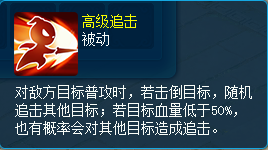 高级追击
被动

对敌方目标普攻时，若击倒目标，随机追击其他目标；若目标血量低于50%，也有概率会对其他目标造成追击。